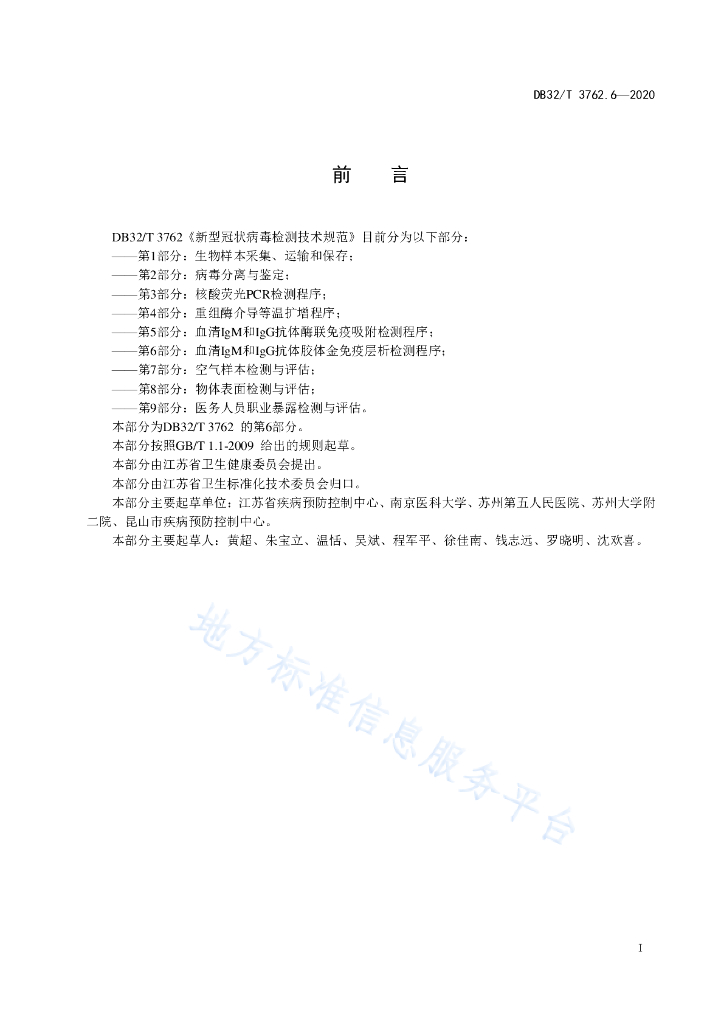 DB32/T 3762.6—2020

前　言

DB32/T 3762《新型冠状病毒检测技术规范》目前分为以下部分：
——第1部分：生物样本采集、运输和保存；
——第2部分：病毒分离与鉴定；
——第3部分：核酸荧光PCR检测程序；
——第4部分：重组酶介导等温扩增程序；
——第5部分：血清IgM和IgG抗体酶联免疫吸附检测程序；
——第6部分：血清IgM和IgG抗体胶体金免疫层析检测程序；
——第7部分：空气样本检测与评估；
——第8部分：物体表面检测与评估；
——第9部分：医务人员职业暴露检测与评估。
本部分为DB32/T 3762 的第6部分。
本部分按照GB/T 1.1-2009 给出的规则起草。
本部分由江苏省卫生健康委员会提出。
本部分由江苏省卫生标准化技术委员会归口。
本部分主要起草单位：江苏省疾病预防控制中心、南京医科大学、苏州第五人民医院、苏州大学附二院、昆山市疾病预防控制中心。
本部分主要起草人：黄超、朱宝立、温恬、吴斌、程军平、徐佳南、钱志远、罗晓明、沈欢喜。

地方标准信息服务平台

I